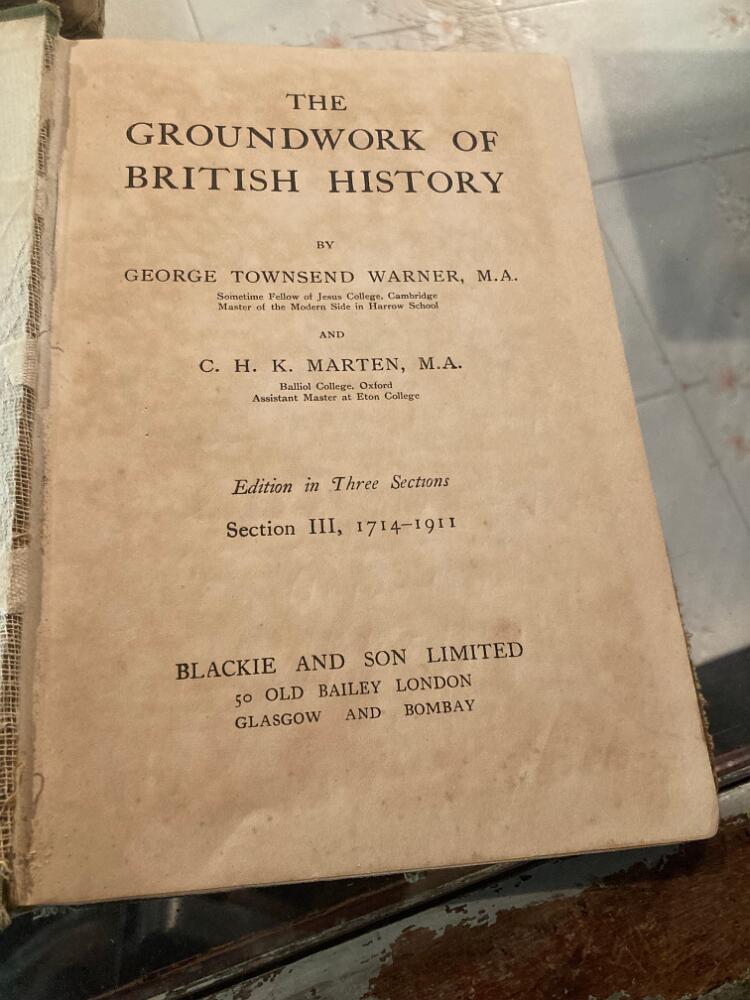 THE
GROUNDWORK OF
BRITISH HISTORY

BY

GEORGE TOWNSEND WARNER, M.A.
Sometime Fellow of Jesus College, Cambridge
Master of the Modern Side in Harrow School

AND

C. H. K. MARTEN, M.A.
Balliol College, Oxford
Assistant Master at Eton College

Edition in Three Sections

Section III, 1714–1911

BLACKIE AND SON LIMITED
50 OLD BAILEY LONDON
GLASGOW AND BOMBAY